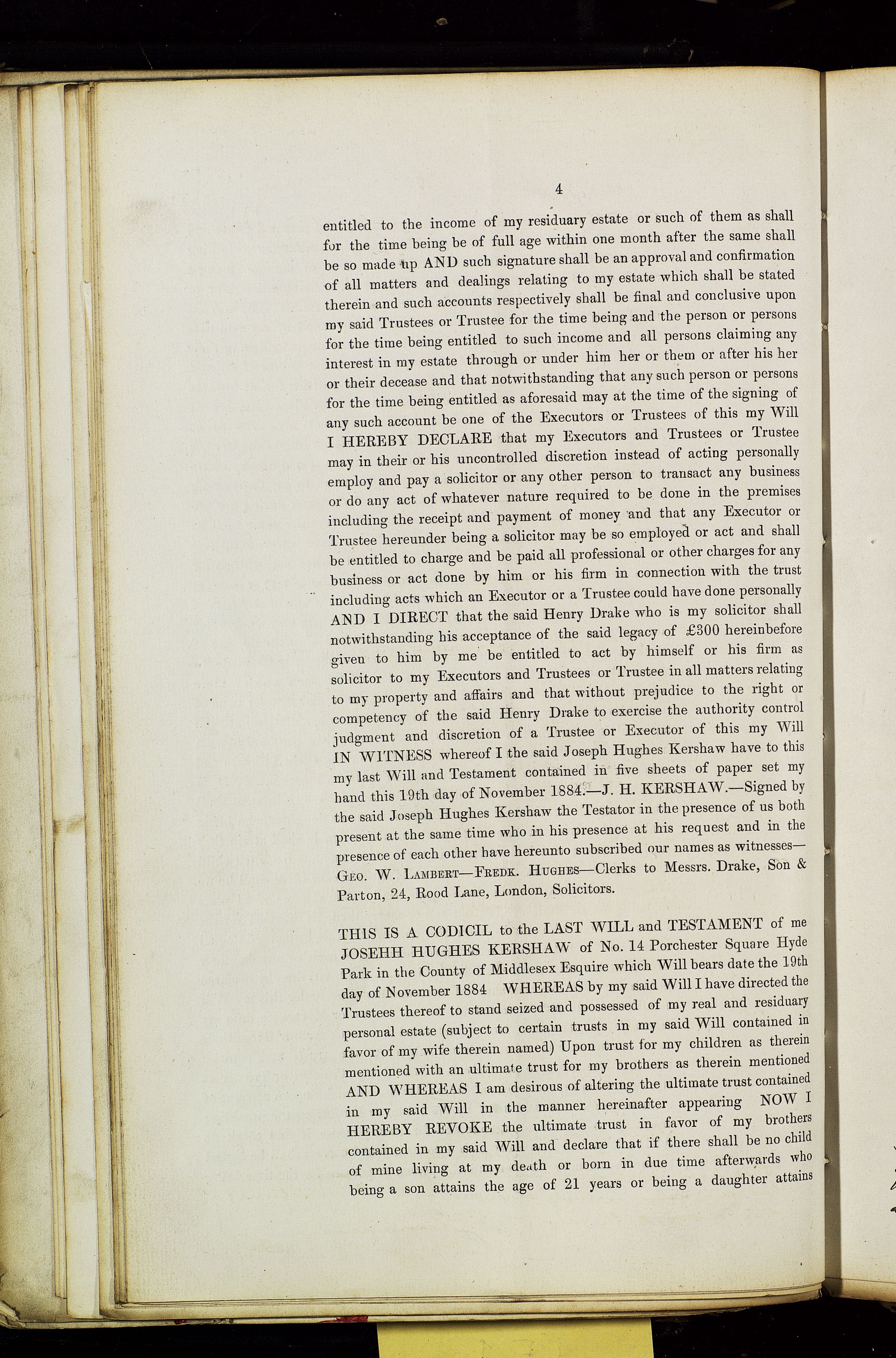 4

entitled to the income of my residuary estate or such of them as shall for the time being be of full age within one month after the same shall be so made up AND such signature shall be an approval and confirmation of all matters and dealings relating to my estate which shall be stated therein and such accounts respectively shall be final and conclusive upon my said Trustees or Trustee for the time being and the person or persons for the time being entitled to such income and all persons claiming any interest in my estate through or under him her or them or after his her or their decease and that notwithstanding that any such person or persons for the time being entitled as aforesaid may at the time of the signing of any such account be one of the Executors or Trustees of this my Will I HEREBY DECLARE that my Executors and Trustees or Trustee may in their or his uncontrolled discretion instead of acting personally employ and pay a solicitor or any other person to transact any business or do any act of whatever nature required to be done in the premises including the receipt and payment of money and that any Executor or Trustee hereunder being a solicitor may be so employed or act and shall be entitled to charge and be paid all professional or other charges for any business or act done by him or his firm in connection with the trust including acts which an Executor or a Trustee could have done personally AND I DIRECT that the said Henry Drake who is my solicitor shall notwithstanding his acceptance of the said legacy of £300 hereinbefore given to him by me be entitled to act by himself or his firm as solicitor to my Executors and Trustees or Trustee in all matters relating to my property and affairs and that without prejudice to the right or competency of the said Henry Drake to exercise the authority control judgment and discretion of a Trustee or Executor of this my Will IN WITNESS whereof I the said Joseph Hughes Kershaw have to this my last Will and Testament contained in five sheets of paper set my hand this 19th day of November 1884.—J. H. KERSHAW.—Signed by the said Joseph Hughes Kershaw the Testator in the presence of us both present at the same time who in his presence at his request and in the presence of each other have hereunto subscribed our names as witnesses—Geo. W. Lambert—Fredk. Hughes—Clerks to Messrs. Drake, Son & Parton, 24, Rood Lane, London, Solicitors.

THIS IS A CODICIL to the LAST WILL and TESTAMENT of me JOSEHH HUGHES KERSHAW of No. 14 Porchester Square Hyde Park in the County of Middlesex Esquire which Will bears date the 19th day of November 1884 WHEREAS by my said Will I have directed the Trustees thereof to stand seized and possessed of my real and residuary personal estate (subject to certain trusts in my said Will contained in favor of my wife therein named) Upon trust for my children as therein mentioned with an ultimate trust for my brothers as therein mentioned AND WHEREAS I am desirous of altering the ultimate trust contained in my said Will in the manner hereinafter appearing NOW I HEREBY REVOKE the ultimate trust in favor of my brothers contained in my said Will and declare that if there shall be no child of mine living at my death or born in due time afterwards who being a son attains the age of 21 years or being a daughter attains